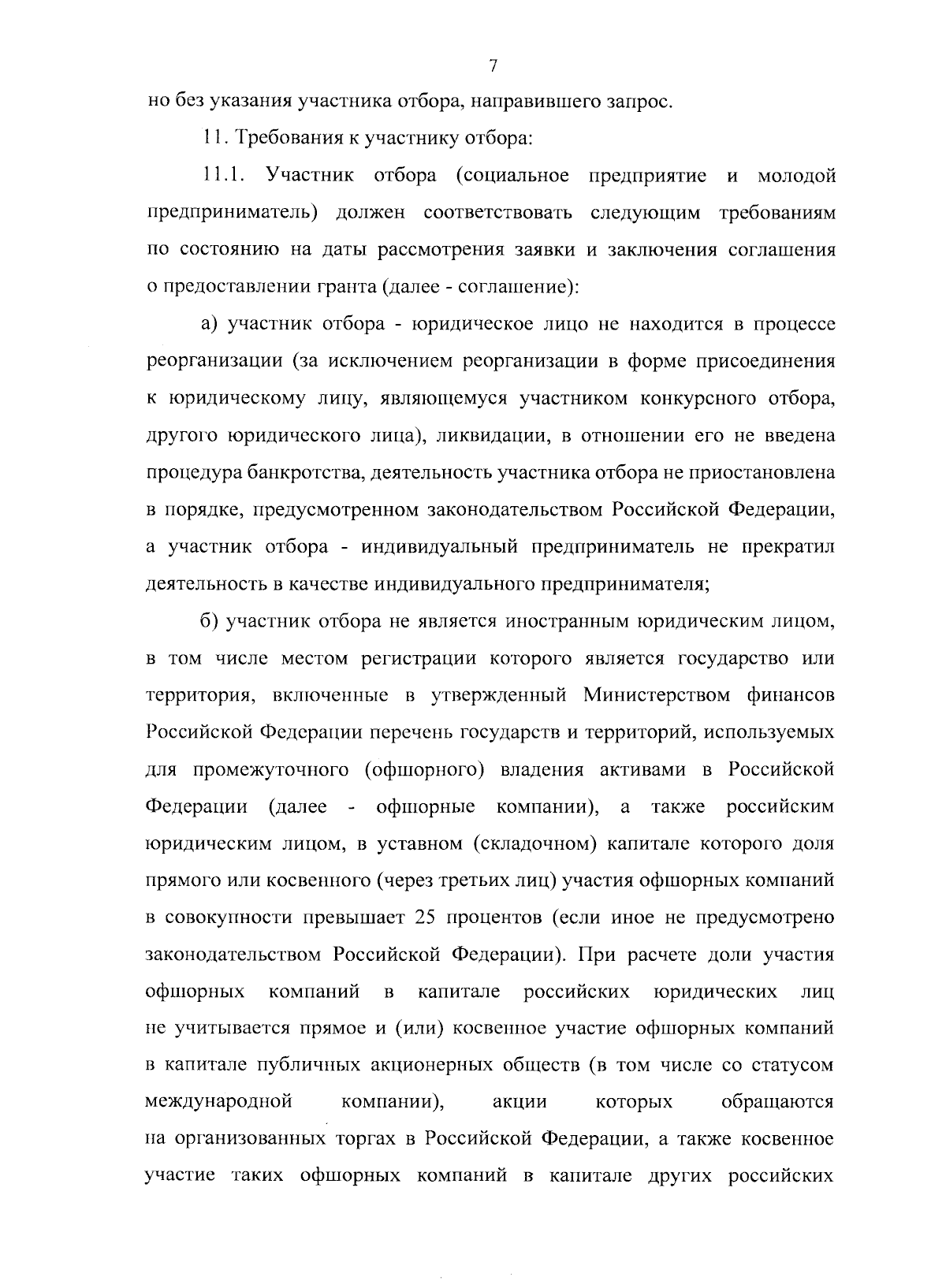 7

но без указания участника отбора, направившего запрос.

11. Требования к участнику отбора:

11.1. Участник отбора (социальное предприятие и молодой предприниматель) должен соответствовать следующим требованиям по состоянию на даты рассмотрения заявки и заключения соглашения о предоставлении гранта (далее - соглашение):

а) участник отбора - юридическое лицо не находится в процессе реорганизации (за исключением реорганизации в форме присоединения к юридическому лицу, являющемуся участником конкурсного отбора, другого юридического лица), ликвидации, в отношении его не введена процедура банкротства, деятельность участника отбора не приостановлена в порядке, предусмотренном законодательством Российской Федерации, а участник отбора - индивидуальный предприниматель не прекратил деятельность в качестве индивидуального предпринимателя;

б) участник отбора не является иностранным юридическим лицом, в том числе местом регистрации которого является государство или территория, включенные в утвержденный Министерством финансов Российской Федерации перечень государств и территорий, используемых для промежуточного (офшорного) владения активами в Российской Федерации (далее - офшорные компании), а также российским юридическим лицом, в уставном (складочном) капитале которого доля прямого или косвенного (через третьих лиц) участия офшорных компаний в совокупности превышает 25 процентов (если иное не предусмотрено законодательством Российской Федерации). При расчете доли участия офшорных компаний в капитале российских юридических лиц не учитывается прямое и (или) косвенное участие офшорных компаний в капитале публичных акционерных обществ (в том числе со статусом международной компании), акции которых обращаются на организованных торгах в Российской Федерации, а также косвенное участие таких офшорных компаний в капитале других российских